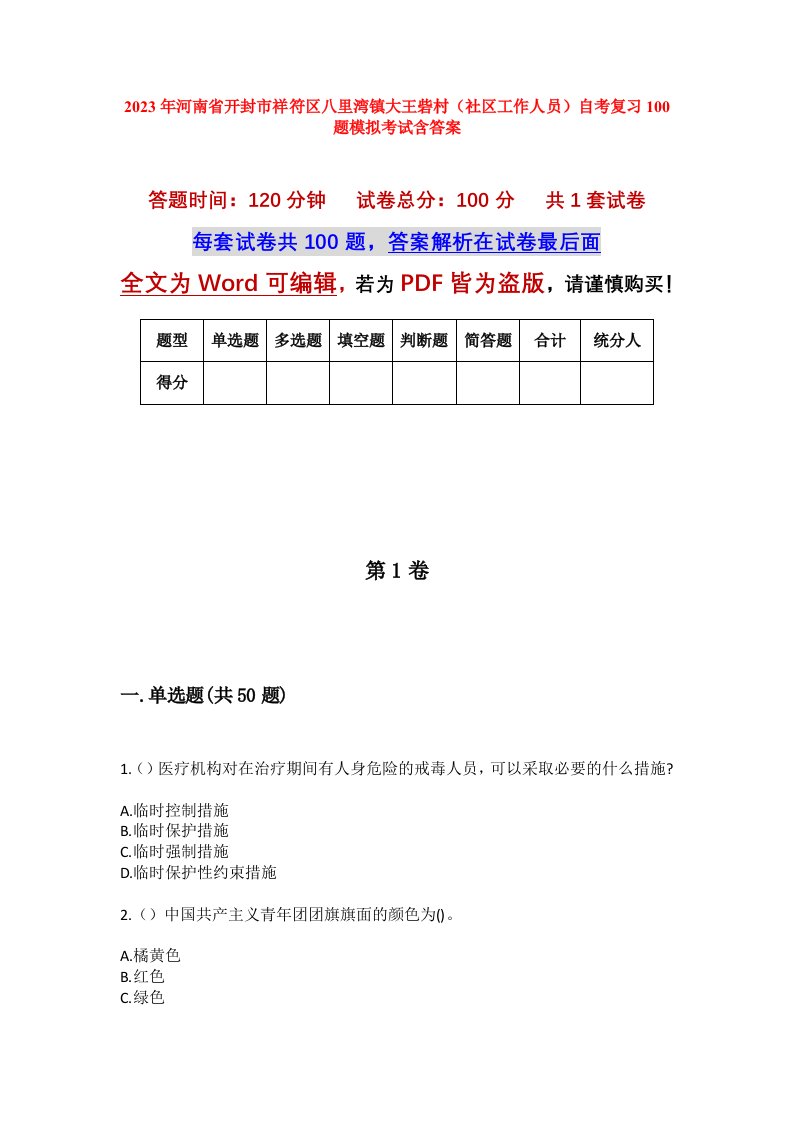 2023年河南省开封市祥符区八里湾镇大王砦村（社区工作人员）自考复习100题模拟考试含答案

答题时间：120分钟　试卷总分：100分　共1套试卷

每套试卷共100题，答案解析在试卷最后面

全文为Word可编辑，若为PDF皆为盗版，请谨慎购买！

| 题型 | 单选题 | 多选题 | 填空题 | 判断题 | 简答题 | 合计 | 统分人 |
|---|---|---|---|---|---|---|---|
| 得分 | | | | | | | |

第1卷

一.单选题(共50题)

1.()医疗机构对在治疗期间有人身危险的戒毒人员，可以采取必要的什么措施?

A.临时控制措施
B.临时保护措施
C.临时强制措施
D.临时保护性约束措施

2.()中国共产主义青年团团旗旗面的颜色为()。

A.橘黄色
B.红色
C.绿色